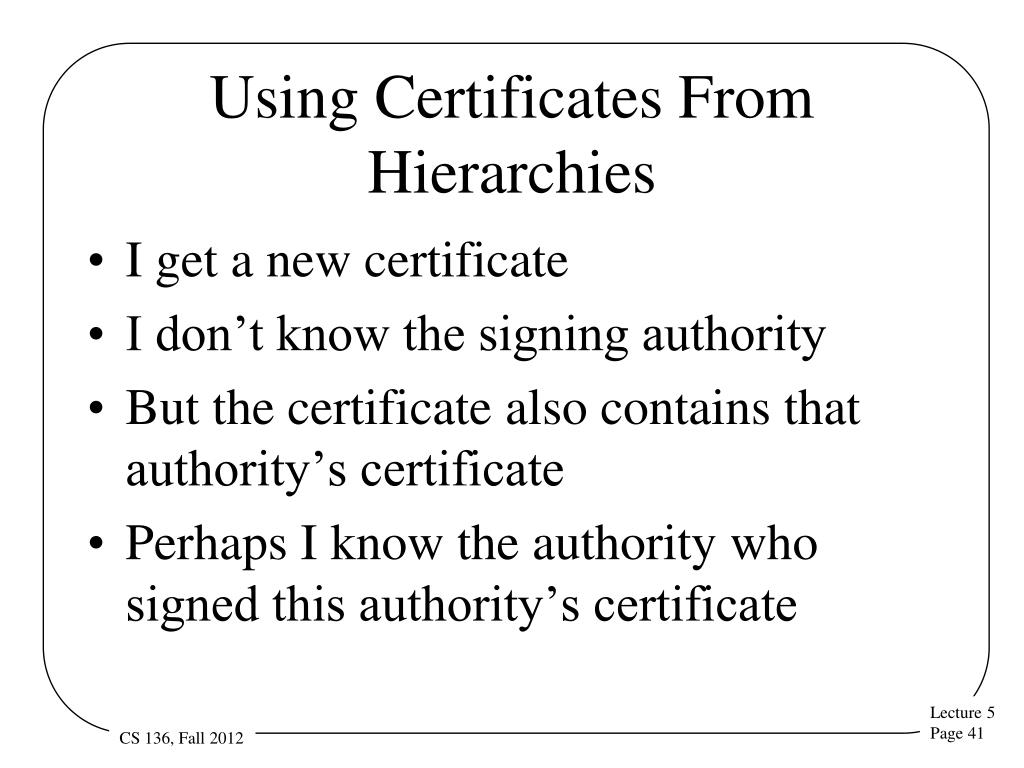 Using Certificates From Hierarchies

• I get a new certificate
• I don't know the signing authority
• But the certificate also contains that authority's certificate
• Perhaps I know the authority who signed this authority's certificate

CS 136, Fall 2012

Lecture 5
Page 41